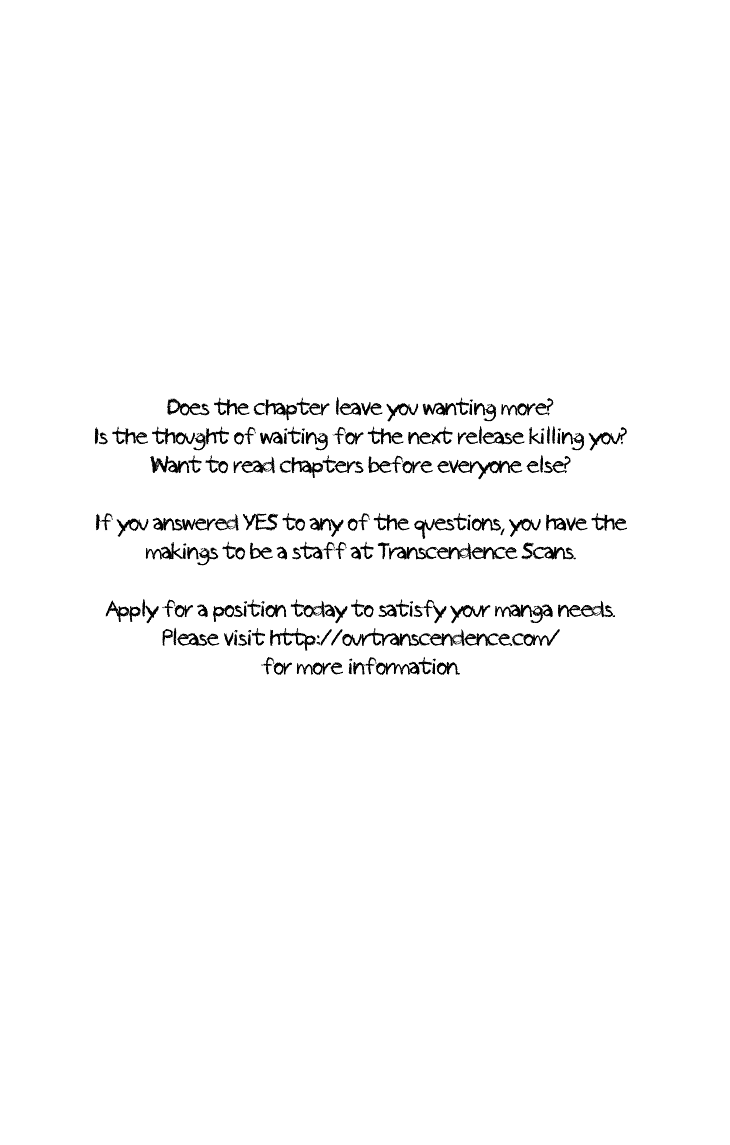 Does the chapter leave you wanting more?
Is the thought of waiting for the next release killing you?
Want to read chapters before everyone else?

If you answered YES to any of the questions, you have the makings to be a staff at Transcendence Scans.

Apply for a position today to satisfy your manga needs.
Please visit http://ourtranscendence.com/
for more information.